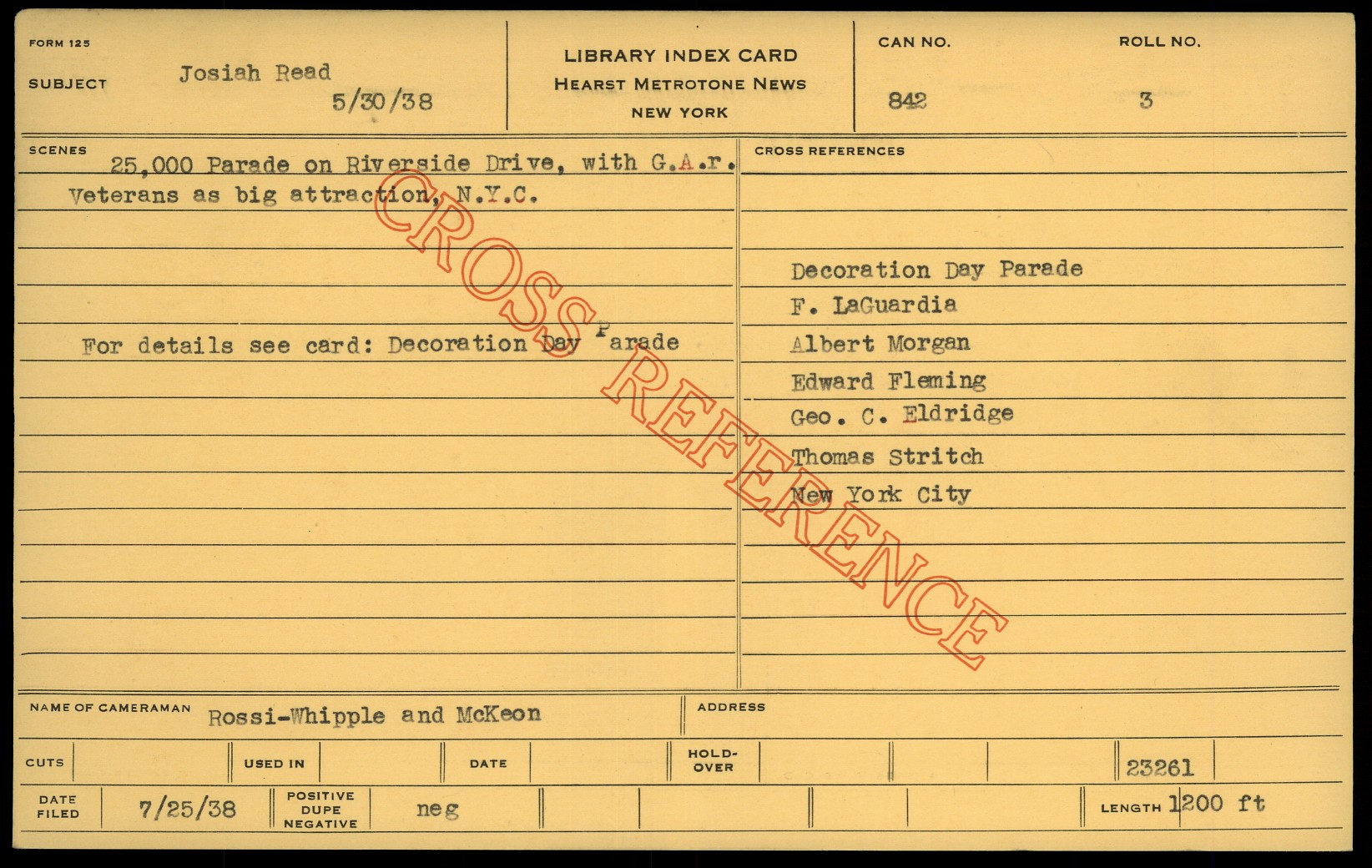 FORM 125

SUBJECT Josiah Read
5/30/38

LIBRARY INDEX CARD
HEARST METROTONE NEWS
NEW YORK

CAN NO.
842

ROLL NO.
3

SCENES

25,000 Parade on Riverside Drive, with G.A.r. Veterans as big attraction, N.Y.C.

For details see card: Decoration Day Parade

CROSS REFERENCES

Decoration Day Parade
F. LaGuardia
Albert Morgan
Edward Fleming
Geo. C. Eldridge
Thomas Stritch
New York City

NAME OF CAMERAMAN Rossi-Whipple and McKeon

ADDRESS

CUTS

USED IN

DATE

HOLD-OVER

23261

DATE FILED 7/25/38

POSITIVE DUPE NEGATIVE neg

LENGTH 1200 ft

CROSS REFERENCE